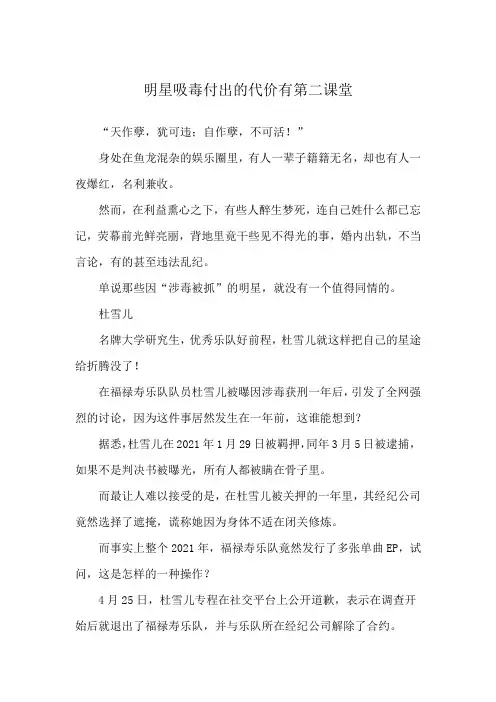 明星吸毒付出的代价有第二课堂

“天作孽，犹可违；自作孽，不可活！”

身处在鱼龙混杂的娱乐圈里，有人一辈子籍籍无名，却也有人一夜爆红，名利兼收。

然而，在利益熏心之下，有些人醉生梦死，连自己姓什么都已忘记，荧幕前光鲜亮丽，背地里竟干些见不得光的事，婚内出轨，不当言论，有的甚至违法乱纪。

单说那些因“涉毒被抓”的明星，就没有一个值得同情的。

杜雪儿

名牌大学研究生，优秀乐队好前程，杜雪儿就这样把自己的星途给折腾没了！

在福禄寿乐队队员杜雪儿被曝因涉毒获刑一年后，引发了全网强烈的讨论，因为这件事居然发生在一年前，这谁能想到？

据悉，杜雪儿在 2021 年 1 月 29 日被羁押，同年 3 月 5 日被逮捕，如果不是判决书被曝光，所有人都被瞒在骨子里。

而最让人难以接受的是，在杜雪儿被关押的一年里，其经纪公司竟然选择了遮掩，谎称她因为身体不适在闭关修炼。

而事实上整个 2021 年，福禄寿乐队竟然发行了多张单曲 EP，试问，这是怎样的一种操作？

4 月 25 日，杜雪儿专程在社交平台上公开道歉，表示在调查开始后就退出了福禄寿乐队，并与乐队所在经纪公司解除了合约。